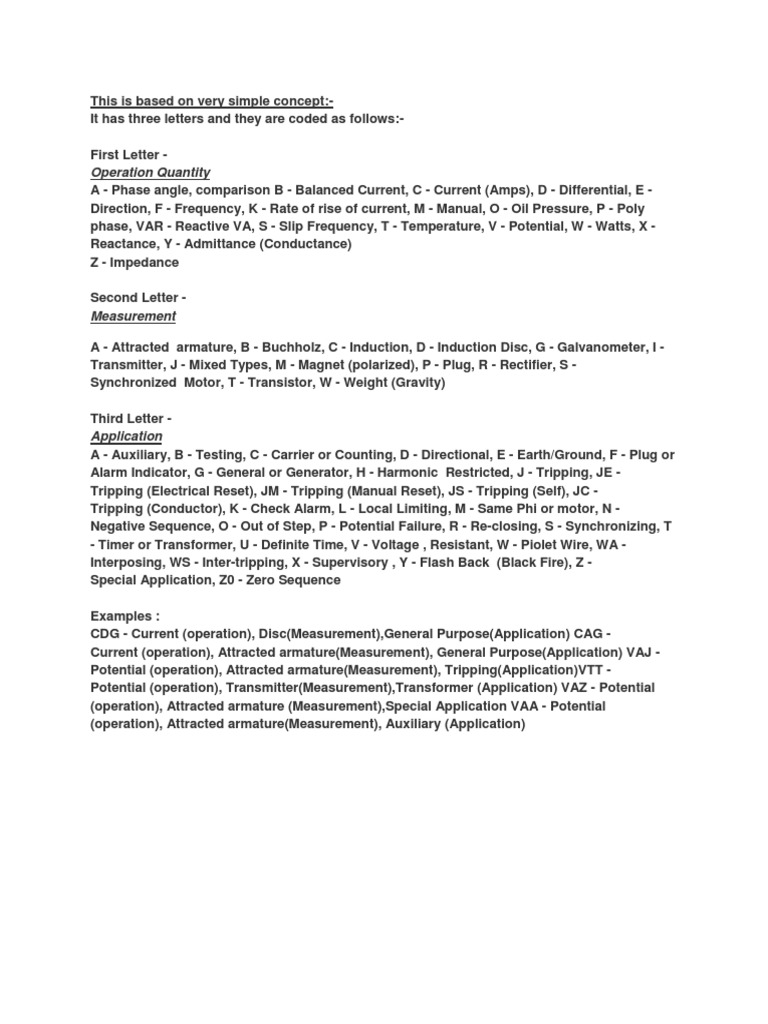 This is based on very simple concept:-
It has three letters and they are coded as follows:-

First Letter -
Operation Quantity
A - Phase angle, comparison B - Balanced Current, C - Current (Amps), D - Differential, E - Direction, F - Frequency, K - Rate of rise of current, M - Manual, O - Oil Pressure, P - Poly phase, VAR - Reactive VA, S - Slip Frequency, T - Temperature, V - Potential, W - Watts, X - Reactance, Y - Admittance (Conductance)
Z - Impedance

Second Letter -
Measurement

A - Attracted armature, B - Buchholz, C - Induction, D - Induction Disc, G - Galvanometer, I - Transmitter, J - Mixed Types, M - Magnet (polarized), P - Plug, R - Rectifier, S - Synchronized Motor, T - Transistor, W - Weight (Gravity)

Third Letter -
Application
A - Auxiliary, B - Testing, C - Carrier or Counting, D - Directional, E - Earth/Ground, F - Plug or Alarm Indicator, G - General or Generator, H - Harmonic Restricted, J - Tripping, JE - Tripping (Electrical Reset), JM - Tripping (Manual Reset), JS - Tripping (Self), JC - Tripping (Conductor), K - Check Alarm, L - Local Limiting, M - Same Phi or motor, N - Negative Sequence, O - Out of Step, P - Potential Failure, R - Re-closing, S - Synchronizing, T - Timer or Transformer, U - Definite Time, V - Voltage , Resistant, W - Piolet Wire, WA - Interposing, WS - Inter-tripping, X - Supervisory , Y - Flash Back (Black Fire), Z - Special Application, Z0 - Zero Sequence

Examples :
CDG - Current (operation), Disc(Measurement),General Purpose(Application) CAG - Current (operation), Attracted armature(Measurement), General Purpose(Application) VAJ - Potential (operation), Attracted armature(Measurement), Tripping(Application)VTT - Potential (operation), Transmitter(Measurement),Transformer (Application) VAZ - Potential (operation), Attracted armature(Measurement),Special Application VAA - Potential (operation), Attracted armature(Measurement), Auxiliary (Application)